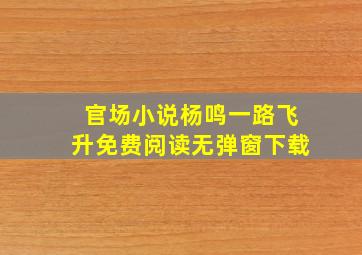 官场小说杨鸣一路飞升免费阅读无弹窗下载